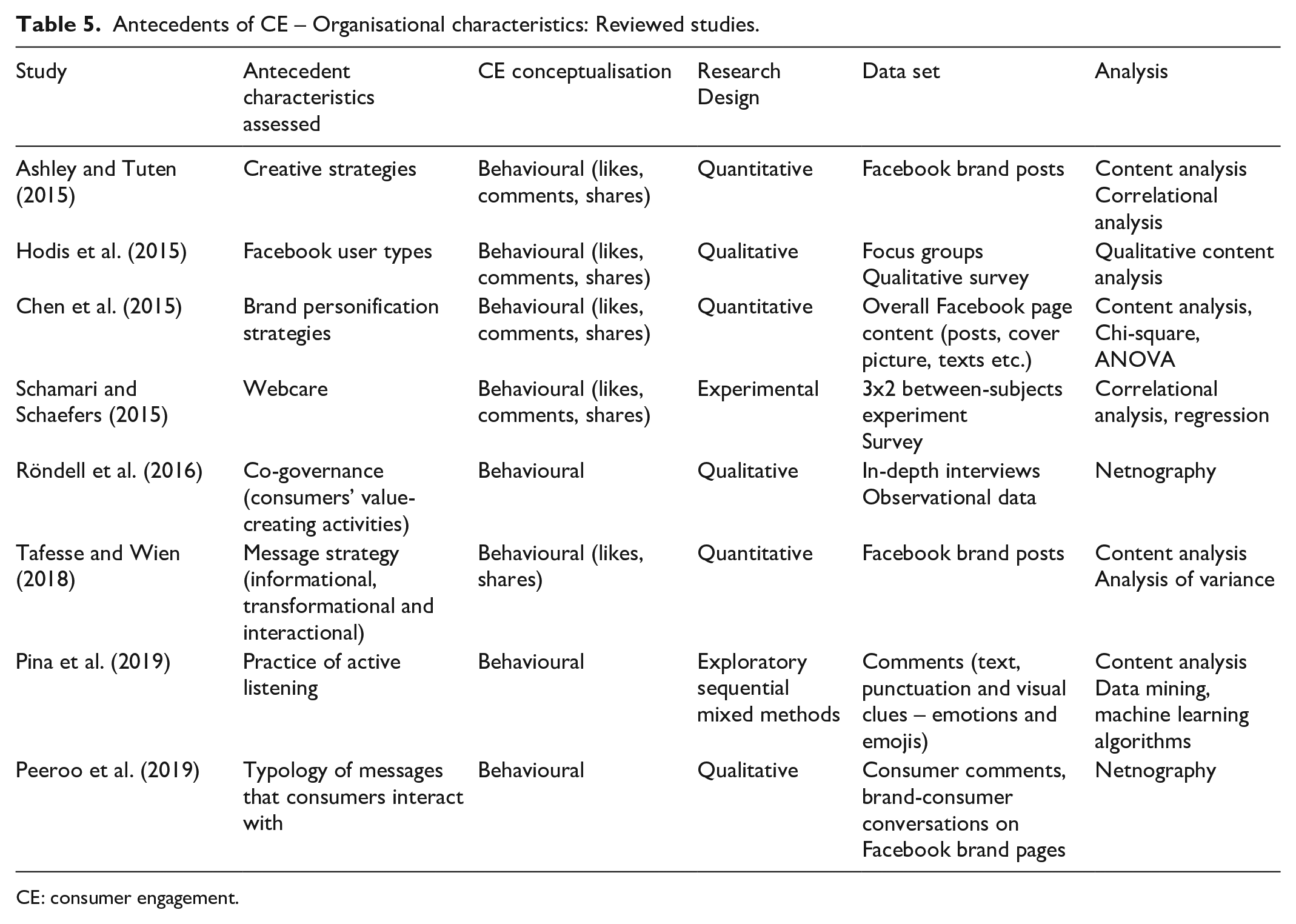 Table 5. Antecedents of CE – Organisational characteristics: Reviewed studies.

| Study | Antecedent characteristics assessed | CE conceptualisation | Research Design | Data set | Analysis |
|---|---|---|---|---|---|
| Ashley and Tuten (2015) | Creative strategies | Behavioural (likes, comments, shares) | Quantitative | Facebook brand posts | Content analysis Correlational analysis |
| Hodis et al. (2015) | Facebook user types | Behavioural (likes, comments, shares) | Qualitative | Focus groups Qualitative survey | Qualitative content analysis |
| Chen et al. (2015) | Brand personification strategies | Behavioural (likes, comments, shares) | Quantitative | Overall Facebook page content (posts, cover picture, texts etc.) | Content analysis, Chi-square, ANOVA |
| Schamari and Schaefers (2015) | Webcare | Behavioural (likes, comments, shares) | Experimental | 3x2 between-subjects experiment Survey | Correlational analysis, regression |
| Röndell et al. (2016) | Co-governance (consumers' value-creating activities) | Behavioural | Qualitative | In-depth interviews Observational data | Netnography |
| Tafesse and Wien (2018) | Message strategy (informational, transformational and interactional) | Behavioural (likes, shares) | Quantitative | Facebook brand posts | Content analysis Analysis of variance |
| Pina et al. (2019) | Practice of active listening | Behavioural | Exploratory sequential mixed methods | Comments (text, punctuation and visual clues – emotions and emojis) | Content analysis Data mining, machine learning algorithms |
| Peeroo et al. (2019) | Typology of messages that consumers interact with | Behavioural | Qualitative | Consumer comments, brand-consumer conversations on Facebook brand pages | Netnography |

CE: consumer engagement.